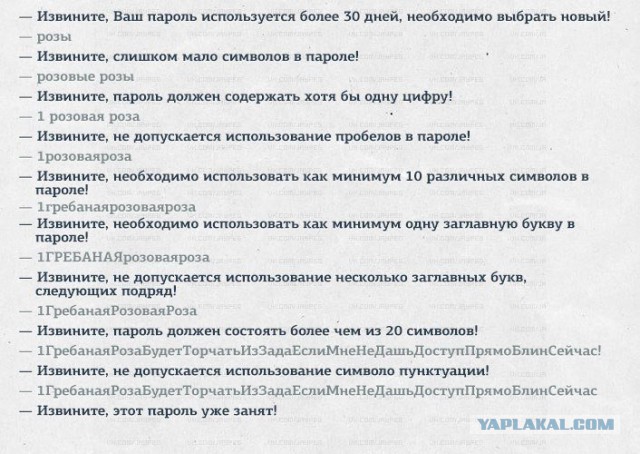 — Извините, Ваш пароль используется более 30 дней, необходимо выбрать новый!
— розы
— Извините, слишком мало символов в пароле!
— розовые розы
— Извините, пароль должен содержать хотя бы одну цифру!
— 1 розовая роза
— Извините, не допускается использование пробелов в пароле!
— 1розоваяроза
— Извините, необходимо использовать как минимум 10 различных символов в пароле!
— 1гребанаярозоваяроза
— Извините, необходимо использовать как минимум одну заглавную букву в пароле!
— 1ГРЕБАНАЯрозоваяроза
— Извините, не допускается использование несколько заглавных букв, следующих подряд!
— 1ГребанаяРозоваяРоза
— Извините, пароль должен состоять более чем из 20 символов!
— 1ГребанаяРозаБудетТорчатьИзЗадаЕслиМнеНеДашьДоступПрямоБлинСейчас!
— Извините, не допускается использование символо пунктуации!
— 1ГребанаяРозаБудетТорчатьИзЗадаЕслиМнеНеДашьДоступПрямоБлинСейчас
— Извините, этот пароль уже занят!

YAPLAKAL.COM